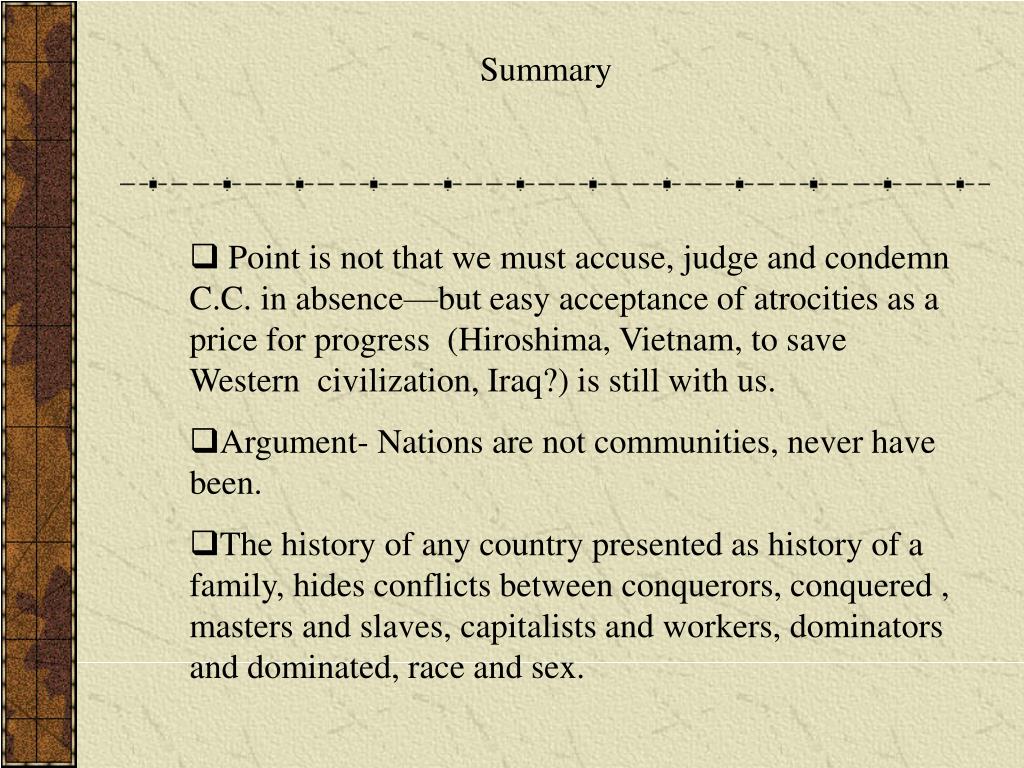 Summary

❑ Point is not that we must accuse, judge and condemn C.C. in absence—but easy acceptance of atrocities as a price for progress (Hiroshima, Vietnam, to save Western civilization, Iraq?) is still with us.

❑Argument- Nations are not communities, never have been.

❑The history of any country presented as history of a family, hides conflicts between conquerors, conquered , masters and slaves, capitalists and workers, dominators and dominated, race and sex.